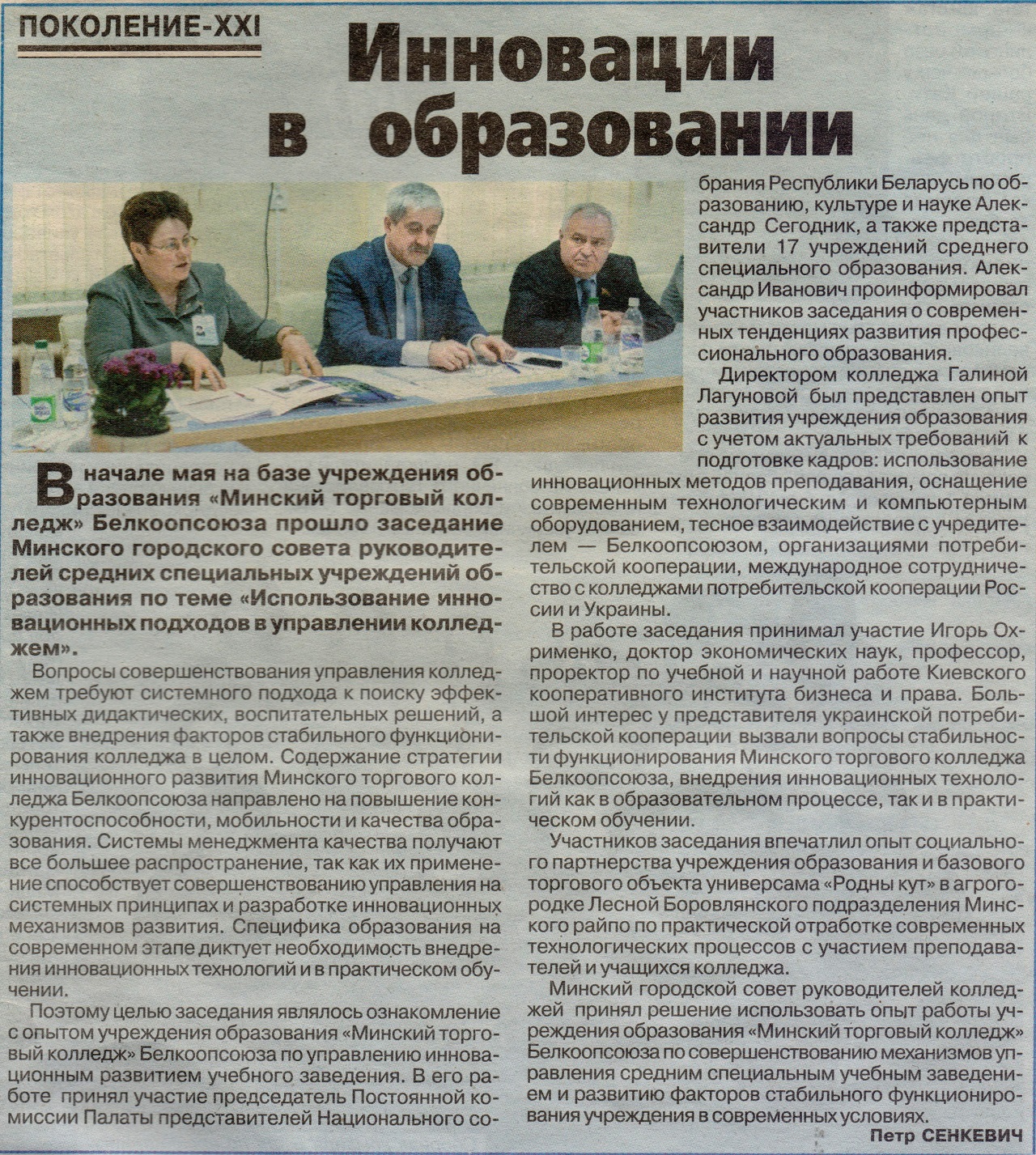 ПОКОЛЕНИЕ-XXI

Инновации в образовании

В начале мая на базе учреждения образования «Минский торговый колледж» Белкоопсоюза прошло заседание Минского городского совета руководителей средних специальных учреждений образования по теме «Использование инновационных подходов в управлении колледжем».

Вопросы совершенствования управления колледжем требуют системного подхода к поиску эффективных дидактических, воспитательных решений, а также внедрения факторов стабильного функционирования колледжа в целом. Содержание стратегии инновационного развития Минского торгового колледжа Белкоопсоюза направлено на повышение конкурентоспособности, мобильности и качества образования. Системы менеджмента качества получают все большее распространение, так как их применение способствует совершенствованию управления на системных принципах и разработке инновационных механизмов развития. Специфика образования на современном этапе диктует необходимость внедрения инновационных технологий и в практическом обучении.

Поэтому целью заседания являлось ознакомление с опытом учреждения образования «Минский торговый колледж» Белкоопсоюза по управлению инновационным развитием учебного заведения. В его работе принял участие председатель Постоянной комиссии Палаты представителей Национального собрания Республики Беларусь по образованию, культуре и науке Александр Сегодник, а также представители 17 учреждений среднего специального образования. Александр Иванович проинформировал участников заседания о современных тенденциях развития профессионального образования.

Директором колледжа Галиной Лагуновой был представлен опыт развития учреждения образования с учетом актуальных требований к подготовке кадров: использование инновационных методов преподавания, оснащение современным технологическим и компьютерным оборудованием, тесное взаимодействие с учредителем — Белкоопсоюзом, организациями потребительской кооперации, международное сотрудничество с колледжами потребительской кооперации России и Украины.

В работе заседания принимал участие Игорь Охрименко, доктор экономических наук, профессор, проректор по учебной и научной работе Киевского кооперативного института бизнеса и права. Большой интерес у представителя украинской потребительской кооперации вызвали вопросы стабильности функционирования Минского торгового колледжа Белкоопсоюза, внедрения инновационных технологий как в образовательном процессе, так и в практическом обучении.

Участников заседания впечатлил опыт социального партнерства учреждения образования и базового торгового объекта универсама «Родны кут» в агрогородке Лесной Боровлянского подразделения Минского райпо по практической отработке современных технологических процессов с участием преподавателей и учащихся колледжа.

Минский городской совет руководителей колледжей принял решение использовать опыт работы учреждения образования «Минский торговый колледж» Белкоопсоюза по совершенствованию механизмов управления средним специальным учебным заведением и развитию факторов стабильного функционирования учреждения в современных условиях.

Петр СЕНКЕВИЧ